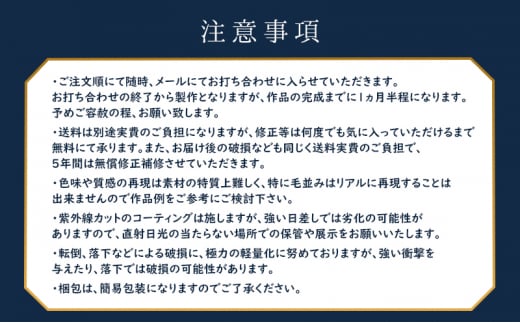 注意事項

・ご注文順にて随時、メールにてお打ち合わせに入らせていただきます。お打ち合わせの終了から製作となりますが、作品の完成までに1ヵ月半程になります。予めご容赦の程、お願い致します。

・送料は別途実費のご負担になりますが、修正等は何度でも気に入っていただけるまで無料にて承ります。また、お届け後の破損なども同じく送料実費のご負担で、5年間は無償修正補修させていただきます。

・色味や質感の再現は素材の特質上難しく、特に毛並みはリアルに再現することは出来ませんので作品例をご参考にご検討下さい。

・紫外線カットのコーティングは施しますが、強い日差しでは劣化の可能性がありますので、直射日光の当たらない場所での保管や展示をお願いいたします。

・転倒、落下などによる破損に、極力の軽量化に努めておりますが、強い衝撃を与えたり、落下では破損の可能性があります。

・梱包は、簡易包装になりますのでご了承ください。